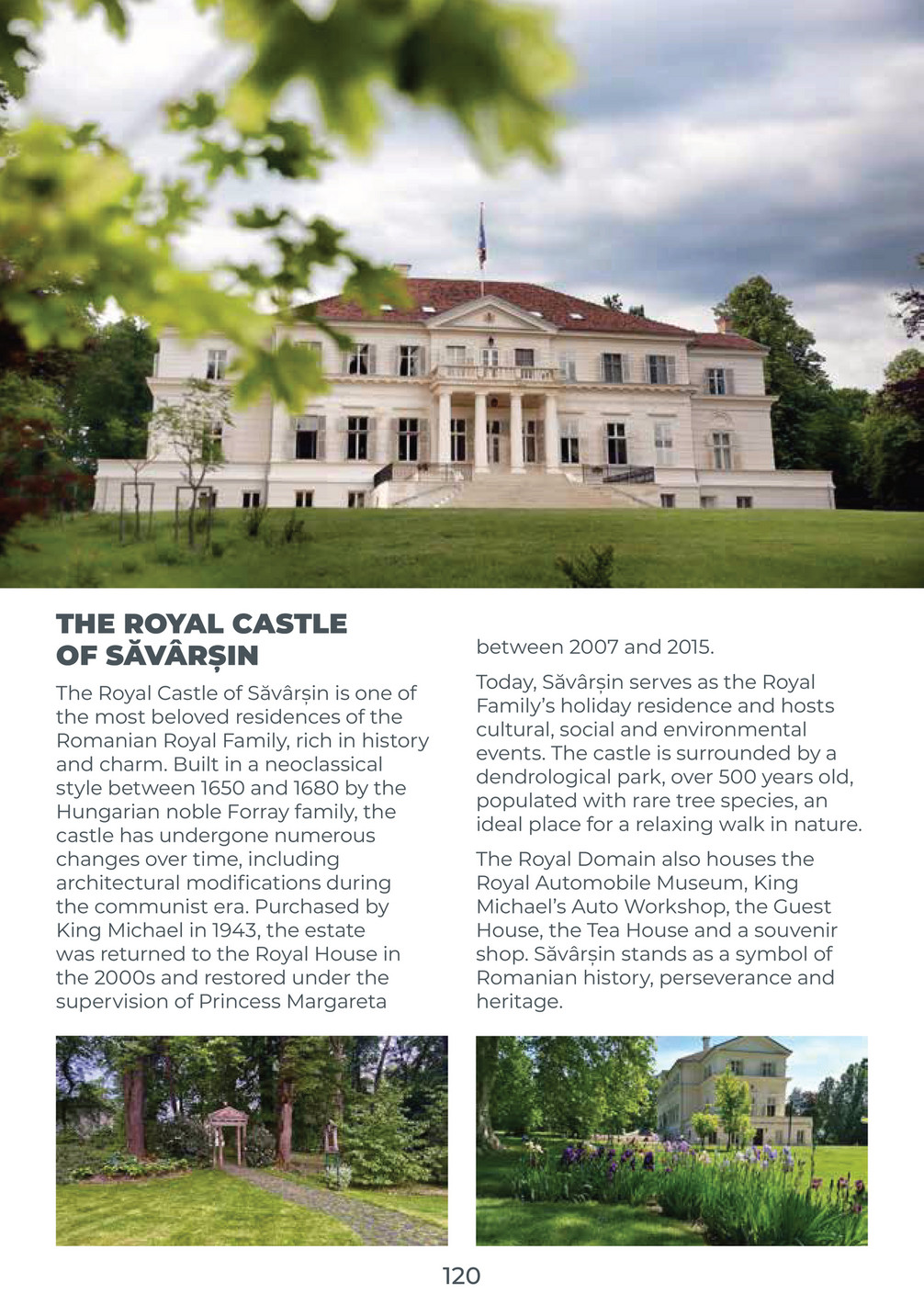 THE ROYAL CASTLE OF SĂVÂRȘIN

The Royal Castle of Săvârșin is one of the most beloved residences of the Romanian Royal Family, rich in history and charm. Built in a neoclassical style between 1650 and 1680 by the Hungarian noble Forray family, the castle has undergone numerous changes over time, including architectural modifications during the communist era. Purchased by King Michael in 1943, the estate was returned to the Royal House in the 2000s and restored under the supervision of Princess Margareta between 2007 and 2015.

Today, Săvârșin serves as the Royal Family's holiday residence and hosts cultural, social and environmental events. The castle is surrounded by a dendrological park, over 500 years old, populated with rare tree species, an ideal place for a relaxing walk in nature.

The Royal Domain also houses the Royal Automobile Museum, King Michael's Auto Workshop, the Guest House, the Tea House and a souvenir shop. Săvârșin stands as a symbol of Romanian history, perseverance and heritage.

120